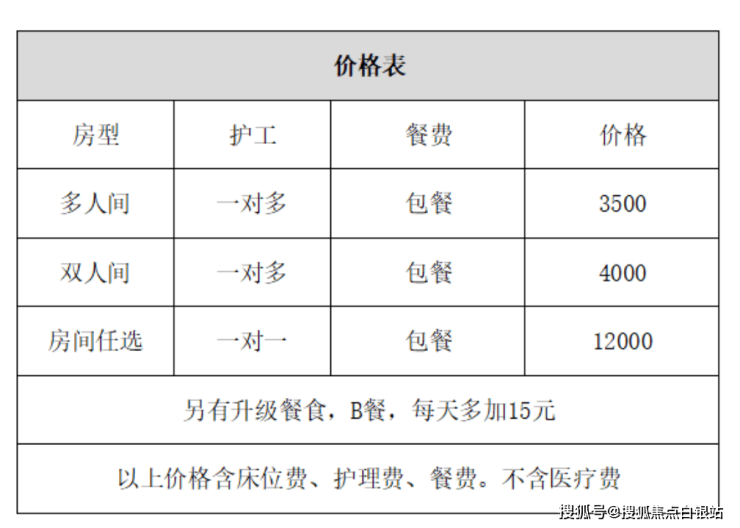 | 价格表 | | | |
|---|---|---|---|
| 房型 | 护工 | 餐费 | 价格 |
| 多人间 | 一对多 | 包餐 | 3500 |
| 双人间 | 一对多 | 包餐 | 4000 |
| 房间任选 | 一对一 | 包餐 | 12000 |
| 另有升级餐食，B餐，每天多加15元 | | | |
| 以上价格含床位费、护理费、餐费。不含医疗费 | | | |

搜狐号@搜狐焦点白银站